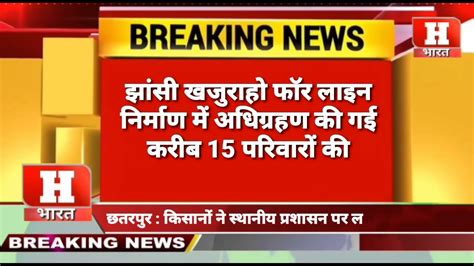 BREAKING NEWS

H
भारत

झांसी खजुराहो फॉर लाइन निर्माण में अधिग्रहण की गई करीब 15 परिवारों की

H
भारत

छतरपुर : किसानों ने स्थानीय प्रशासन पर ल

BREAKING NEWS